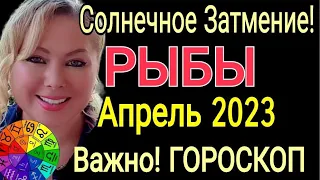 Солнечное Затмение!
РЫБЫ
Апрель 2023
Важно! ГОРОСКОП